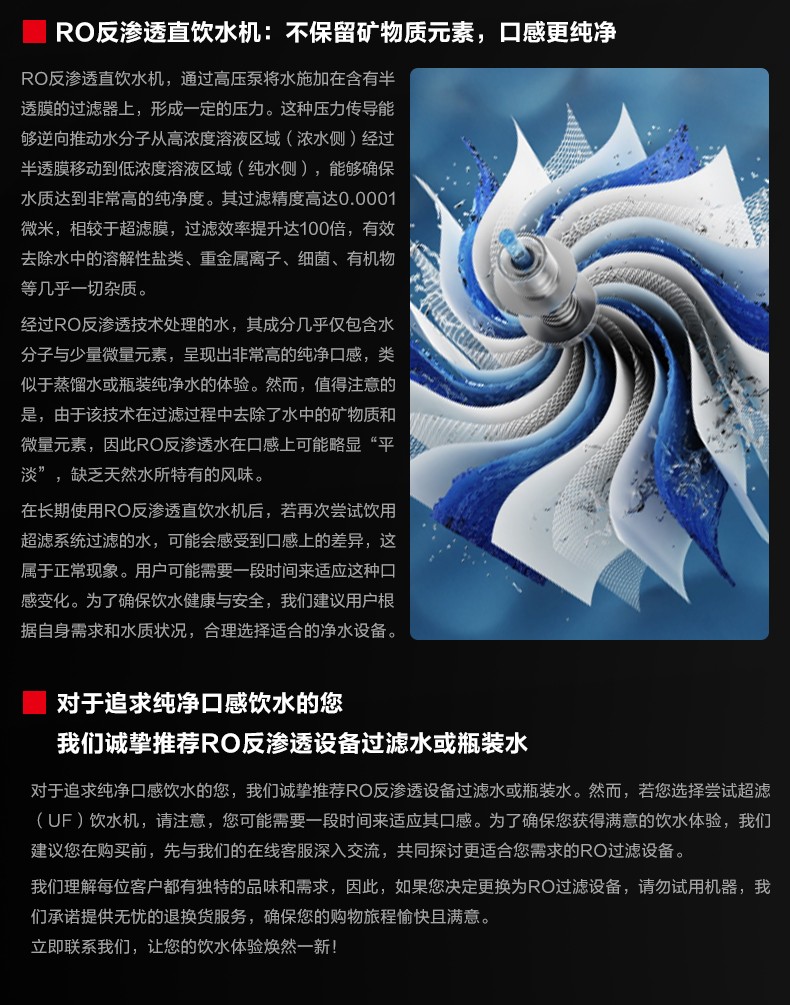 RO反渗透直饮水机：不保留矿物质元素，口感更纯净

RO反渗透直饮水机，通过高压泵将水施加在含有半透膜的过滤器上，形成一定的压力。这种压力传导能够逆向推动水分子从高浓度溶液区域（浓水侧）经过半透膜移动到低浓度溶液区域（纯水侧），能够确保水质达到非常高的纯净度。其过滤精度高达0.0001微米，相较于超滤膜，过滤效率提升达100倍，有效去除水中的溶解性盐类、重金属离子、细菌、有机物等几乎一切杂质。

经过RO反渗透技术处理的水，其成分几乎仅包含水分子与少量微量元素，呈现出非常高的纯净口感，类似于蒸馏水或瓶装纯净水的体验。然而，值得注意的是，由于该技术在过滤过程中去除了水中的矿物质和微量元素，因此RO反渗透水在口感上可能略显“平淡”，缺乏天然水所特有的风味。

在长期使用RO反渗透直饮水机后，若再次尝试饮用超滤系统过滤的水，可能会感受到口感上的差异，这属于正常现象。用户可能需要一段时间来适应这种口感变化。为了确保饮水健康与安全，我们建议用户根据自身需求和水质状况，合理选择适合的净水设备。

对于追求纯净口感饮水的您
我们诚挚推荐RO反渗透设备过滤水或瓶装水

对于追求纯净口感饮水的您，我们诚挚推荐RO反渗透设备过滤水或瓶装水。然而，若您选择尝试超滤（UF）饮水机，请注意，您可能需要一段时间来适应其口感。为了确保您获得满意的饮水体验，我们建议您在购买前，先与我们的在线客服深入交流，共同探讨更适合您需求的RO过滤设备。

我们理解每位客户都有独特的品味和需求，因此，如果您决定更换为RO过滤设备，请勿试用机器，我们承诺提供无忧的退换货服务，确保您的购物旅程愉快且满意。
立即联系我们，让您的饮水体验焕然一新！